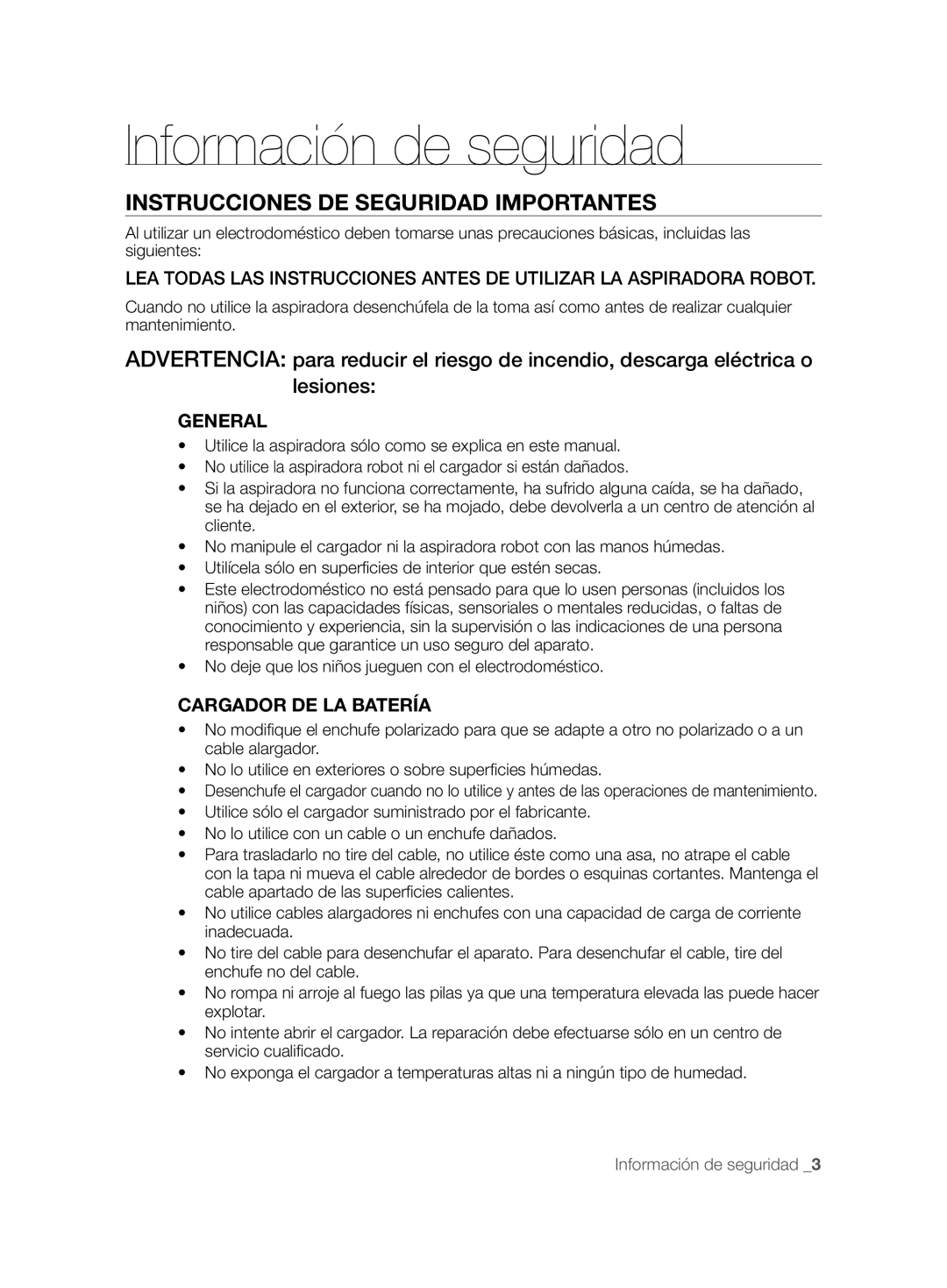 Información de seguridad

INSTRUCCIONES DE SEGURIDAD IMPORTANTES

Al utilizar un electrodoméstico deben tomarse unas precauciones básicas, incluidas las siguientes:

LEA TODAS LAS INSTRUCCIONES ANTES DE UTILIZAR LA ASPIRADORA ROBOT.

Cuando no utilice la aspiradora desenchúfela de la toma así como antes de realizar cualquier mantenimiento.

ADVERTENCIA: para reducir el riesgo de incendio, descarga eléctrica o lesiones:

GENERAL

• Utilice la aspiradora sólo como se explica en este manual.
• No utilice la aspiradora robot ni el cargador si están dañados.
• Si la aspiradora no funciona correctamente, ha sufrido alguna caída, se ha dañado, se ha dejado en el exterior, se ha mojado, debe devolverla a un centro de atención al cliente.
• No manipule el cargador ni la aspiradora robot con las manos húmedas.
• Utilícela sólo en superficies de interior que estén secas.
• Este electrodoméstico no está pensado para que lo usen personas (incluidos los niños) con las capacidades físicas, sensoriales o mentales reducidas, o faltas de conocimiento y experiencia, sin la supervisión o las indicaciones de una persona responsable que garantice un uso seguro del aparato.
• No deje que los niños jueguen con el electrodoméstico.

CARGADOR DE LA BATERÍA

• No modifique el enchufe polarizado para que se adapte a otro no polarizado o a un cable alargador.
• No lo utilice en exteriores o sobre superficies húmedas.
• Desenchufe el cargador cuando no lo utilice y antes de las operaciones de mantenimiento.
• Utilice sólo el cargador suministrado por el fabricante.
• No lo utilice con un cable o un enchufe dañados.
• Para trasladarlo no tire del cable, no utilice éste como una asa, no atrape el cable con la tapa ni mueva el cable alrededor de bordes o esquinas cortantes. Mantenga el cable apartado de las superficies calientes.
• No utilice cables alargadores ni enchufes con una capacidad de carga de corriente inadecuada.
• No tire del cable para desenchufar el aparato. Para desenchufar el cable, tire del enchufe no del cable.
• No rompa ni arroje al fuego las pilas ya que una temperatura elevada las puede hacer explotar.
• No intente abrir el cargador. La reparación debe efectuarse sólo en un centro de servicio cualificado.
• No exponga el cargador a temperaturas altas ni a ningún tipo de humedad.

Información de seguridad _3